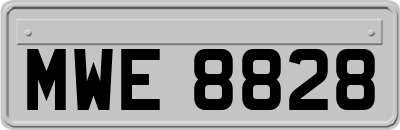 MWE 8828